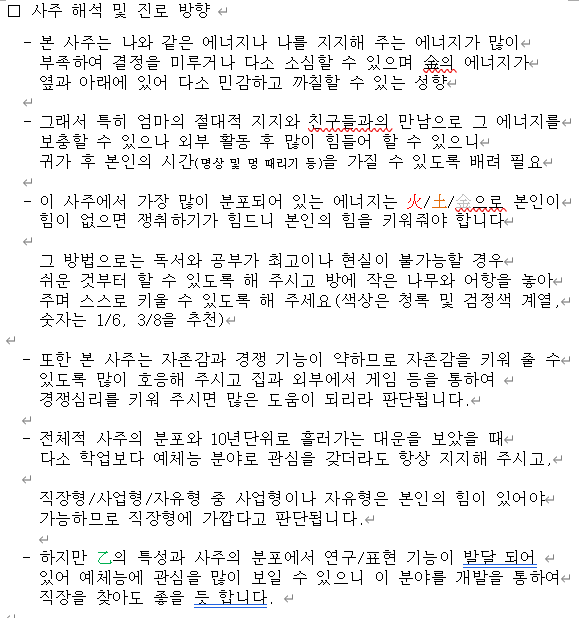 □ 사주 해석 및 진로 방향

- 본 사주는 나와 같은 에너지나 나를 지지해 주는 에너지가 많이 부족하여 결정을 미루거나 다소 소심할 수 있으며 金의 에너지가 옆과 아래에 있어 다소 민감하고 까칠할 수 있는 성향

- 그래서 특히 엄마의 절대적 지지와 친구들과의 만남으로 그 에너지를 보충할 수 있으나 외부 활동 후 많이 힘들어 할 수 있으니 귀가 후 본인의 시간(명상 및 멍 때리기 등)을 가질 수 있도록 배려 필요

- 이 사주에서 가장 많이 분포되어 있는 에너지는 火/土/金으로 본인이 힘이 없으면 쟁취하기가 힘드니 본인의 힘을 키워줘야 합니다

그 방법으로는 독서와 공부가 최고이나 현실이 불가능할 경우 쉬운 것부터 할 수 있도록 해 주시고 방에 작은 나무와 어항을 놓아 주며 스스로 키울 수 있도록 해 주세요(색상은 청록 및 검정색 계열, 숫자는 1/6, 3/8을 추천)

- 또한 본 사주는 자존감과 경쟁 기능이 약하므로 자존감을 키워 줄 수 있도록 많이 호응해 주시고 집과 외부에서 게임 등을 통하여 경쟁심리를 키워 주시면 많은 도움이 되리라 판단됩니다.

- 전체적 사주의 분포와 10년단위로 흘러가는 대운을 보았을 때 다소 학업보다 예체능 분야로 관심을 갖더라도 항상 지지해 주시고,

직장형/사업형/자유형 중 사업형이나 자유형은 본인의 힘이 있어야 가능하므로 직장형에 가깝다고 판단됩니다.

- 하지만 乙의 특성과 사주의 분포에서 연구/표현 기능이 발달 되어 있어 예체능에 관심을 많이 보일 수 있으니 이 분야를 개발을 통하여 직장을 찾아도 좋을 듯 합니다.